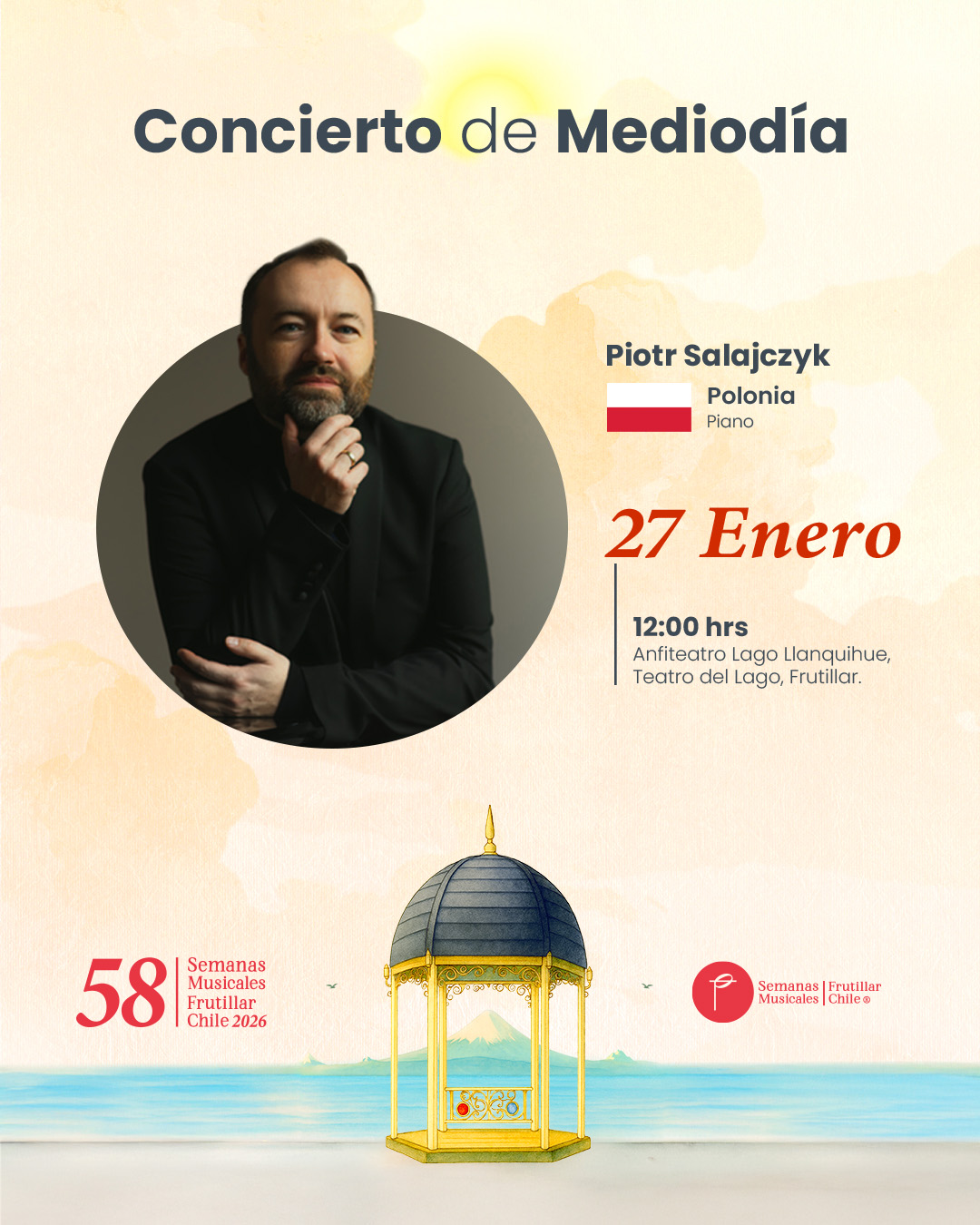 Concierto de Mediodía

Piotr Salajczyk

Polonia
Piano

27 Enero

12:00 hrs
Anfiteatro Lago Llanquihue, Teatro del Lago, Frutillar.

58 Semanas Musicales Frutillar Chile 2026

Semanas Musicales | Frutillar Chile ®